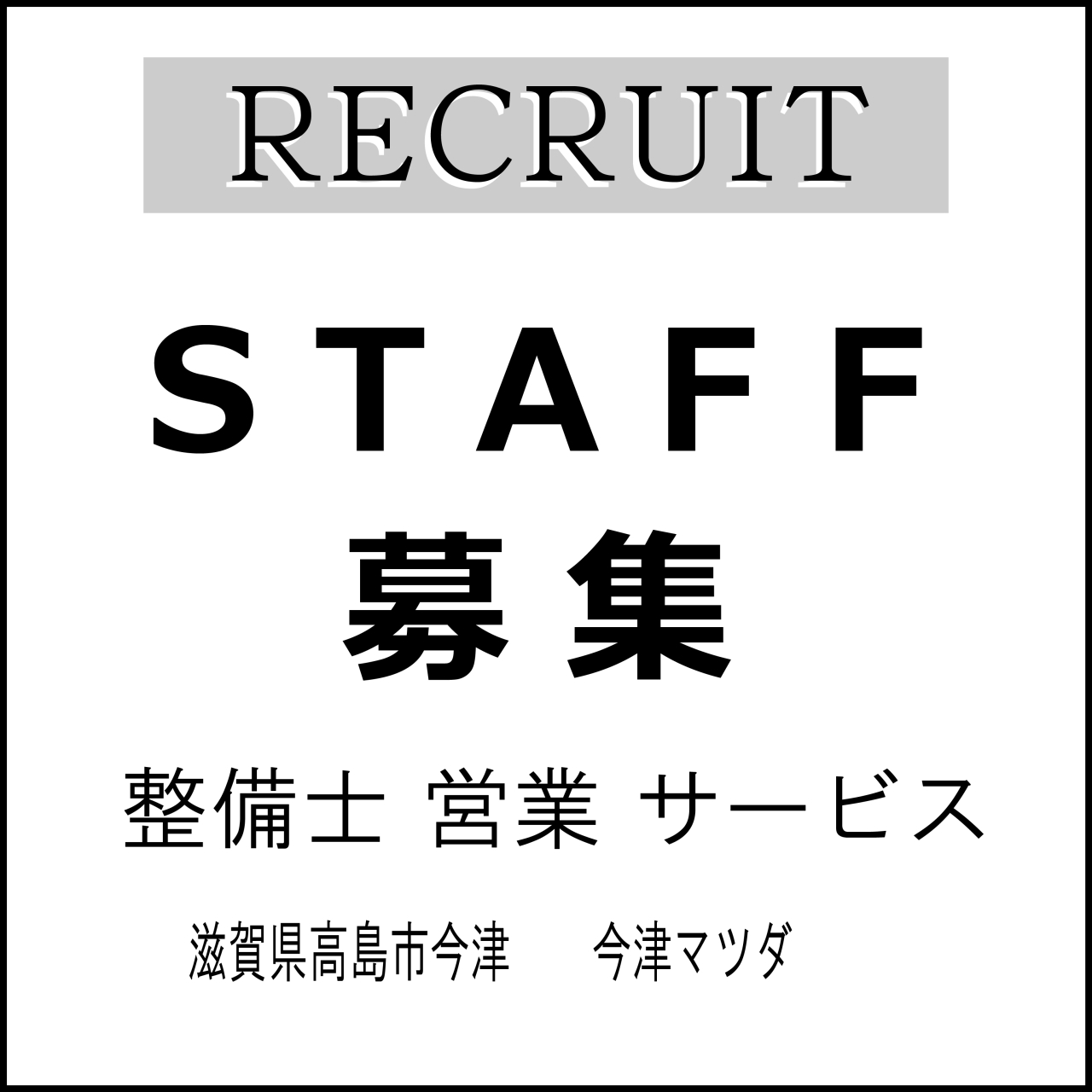 RECRUIT

STAFF
募集

整備士 営業 サービス

滋賀県高島市今津　今津マツダ